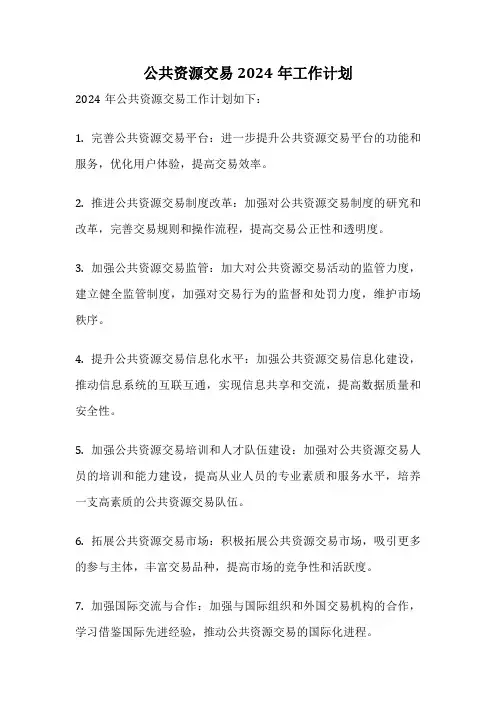 公共资源交易 2024 年工作计划

2024 年公共资源交易工作计划如下：

1. 完善公共资源交易平台：进一步提升公共资源交易平台的功能和服务，优化用户体验，提高交易效率。

2. 推进公共资源交易制度改革：加强对公共资源交易制度的研究和改革，完善交易规则和操作流程，提高交易公正性和透明度。

3. 加强公共资源交易监管：加大对公共资源交易活动的监管力度，建立健全监管制度，加强对交易行为的监督和处罚力度，维护市场秩序。

4. 提升公共资源交易信息化水平：加强公共资源交易信息化建设，推动信息系统的互联互通，实现信息共享和交流，提高数据质量和安全性。

5. 加强公共资源交易培训和人才队伍建设：加强对公共资源交易人员的培训和能力建设，提高从业人员的专业素质和服务水平，培养一支高素质的公共资源交易队伍。

6. 拓展公共资源交易市场：积极拓展公共资源交易市场，吸引更多的参与主体，丰富交易品种，提高市场的竞争性和活跃度。

7. 加强国际交流与合作：加强与国际组织和外国交易机构的合作，学习借鉴国际先进经验，推动公共资源交易的国际化进程。